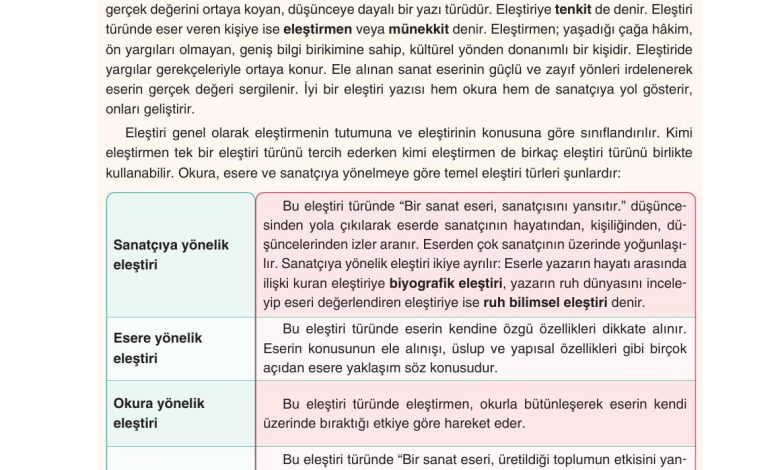 gerçek değerini ortaya koyan, düşünceye dayalı bir yazı türüdür. Eleştiriye **tenkit** de denir. Eleştiri türünde eser veren kişiye ise **eleştirmen** veya **münekkit** denir. Eleştirmen; yaşadığı çağa hâkim, ön yargıları olmayan, geniş bilgi birikimine sahip, kültürel yönden donanımlı bir kişidir. Eleştiride yargılar gerekçeleriyle ortaya konur. Ele alınan sanat eserinin güçlü ve zayıf yönleri irdelenerek eserin gerçek değeri sergilenir. İyi bir eleştiri yazısı hem okura hem de sanatçıya yol gösterir, onları geliştirir.

Eleştiri genel olarak eleştirmenin tutumuna ve eleştirinin konusuna göre sınıflandırılır. Kimi eleştirmen tek bir eleştiri türünü tercih ederken kimi eleştirmen de birkaç eleştiri türünü birlikte kullanabilir. Okura, esere ve sanatçıya yönelmeye göre temel eleştiri türleri şunlardır:

| | |
|---|---|
| **Sanatçıya yönelik eleştiri** | Bu eleştiri türünde "Bir sanat eseri, sanatçısını yansıtır." düşüncesinden yola çıkılarak eserde sanatçının hayatından, kişiliğinden, düşüncelerinden izler aranır. Eserden çok sanatçının üzerinde yoğunlaşılır. Sanatçıya yönelik eleştiri ikiye ayrılır: Eserle yazarın hayatı arasında ilişki kuran eleştiriye **biyografik eleştiri**, yazarın ruh dünyasını inceleyip eseri değerlendiren eleştiriye ise **ruh bilimsel eleştiri** denir. |
| **Esere yönelik eleştiri** | Bu eleştiri türünde eserin kendine özgü özellikleri dikkate alınır. Eserin konusunun ele alınışı, üslup ve yapısal özellikleri gibi birçok açıdan esere yaklaşım söz konusudur. |
| **Okura yönelik eleştiri** | Bu eleştiri türünde eleştirmen, okurla bütünleşerek eserin kendi üzerinde bıraktığı etkiye göre hareket eder. |
| | Bu eleştiri türünde "Bir sanat eseri, üretildiği toplumun etkisini yan- |